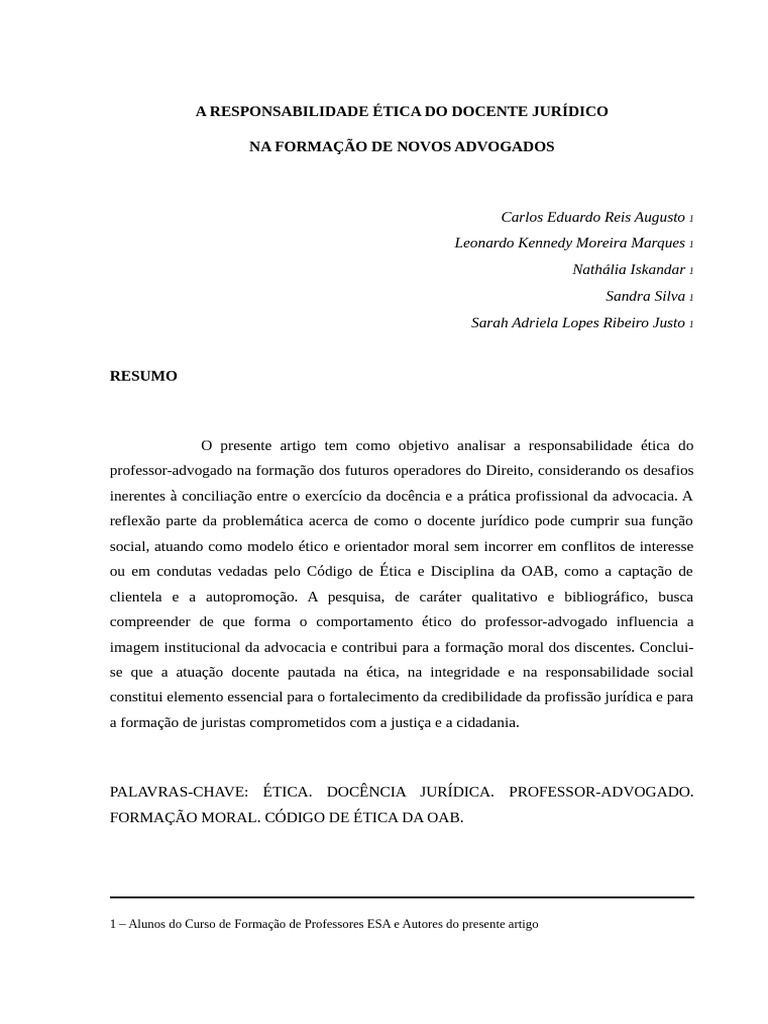 A RESPONSABILIDADE ÉTICA DO DOCENTE JURÍDICO

NA FORMAÇÃO DE NOVOS ADVOGADOS

Carlos Eduardo Reis Augusto 1
Leonardo Kennedy Moreira Marques 1
Nathália Iskandar 1
Sandra Silva 1
Sarah Adriela Lopes Ribeiro Justo 1

RESUMO

O presente artigo tem como objetivo analisar a responsabilidade ética do professor-advogado na formação dos futuros operadores do Direito, considerando os desafios inerentes à conciliação entre o exercício da docência e a prática profissional da advocacia. A reflexão parte da problemática acerca de como o docente jurídico pode cumprir sua função social, atuando como modelo ético e orientador moral sem incorrer em conflitos de interesse ou em condutas vedadas pelo Código de Ética e Disciplina da OAB, como a captação de clientela e a autopromoção. A pesquisa, de caráter qualitativo e bibliográfico, busca compreender de que forma o comportamento ético do professor-advogado influencia a imagem institucional da advocacia e contribui para a formação moral dos discentes. Conclui-se que a atuação docente pautada na ética, na integridade e na responsabilidade social constitui elemento essencial para o fortalecimento da credibilidade da profissão jurídica e para a formação de juristas comprometidos com a justiça e a cidadania.

PALAVRAS-CHAVE: ÉTICA. DOCÊNCIA JURÍDICA. PROFESSOR-ADVOGADO. FORMAÇÃO MORAL. CÓDIGO DE ÉTICA DA OAB.

1 – Alunos do Curso de Formação de Professores ESA e Autores do presente artigo